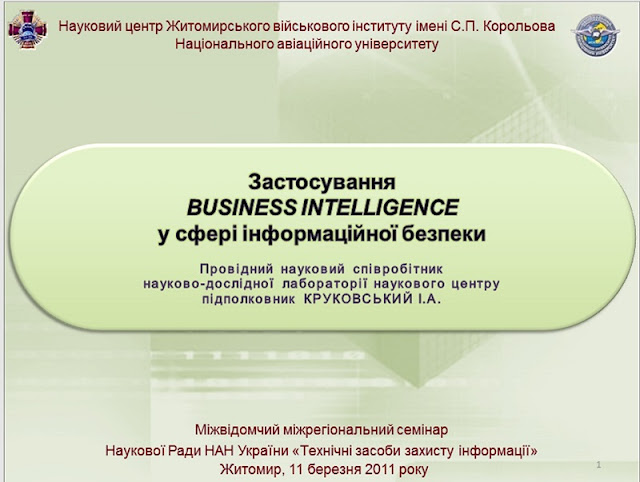 Науковий центр Житомирського військового інституту імені С.П. Корольова
Національного авіаційного університету

Застосування
BUSINESS INTELLIGENCE
у сфері інформаційної безпеки

Провідний науковий співробітник
науково-дослідної лабораторії наукового центру
підполковник КРУКОВСЬКИЙ І.А.

Міжвідомчий міжрегіональний семінар
Наукової Ради НАН України «Технічні засоби захисту інформації»
Житомир, 11 березня 2011 року

1